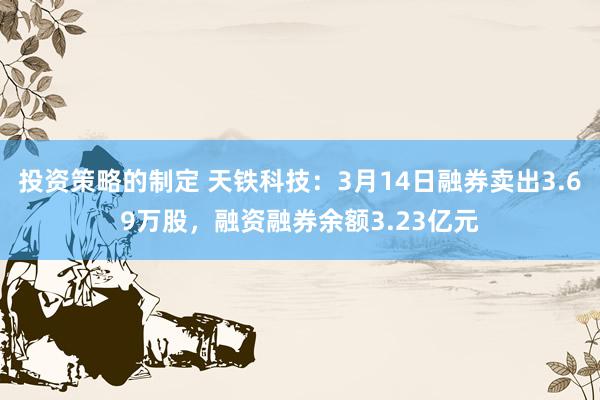 投资策略的制定 天铁科技：3月14日融券卖出3.69万股，融资融券余额3.23亿元